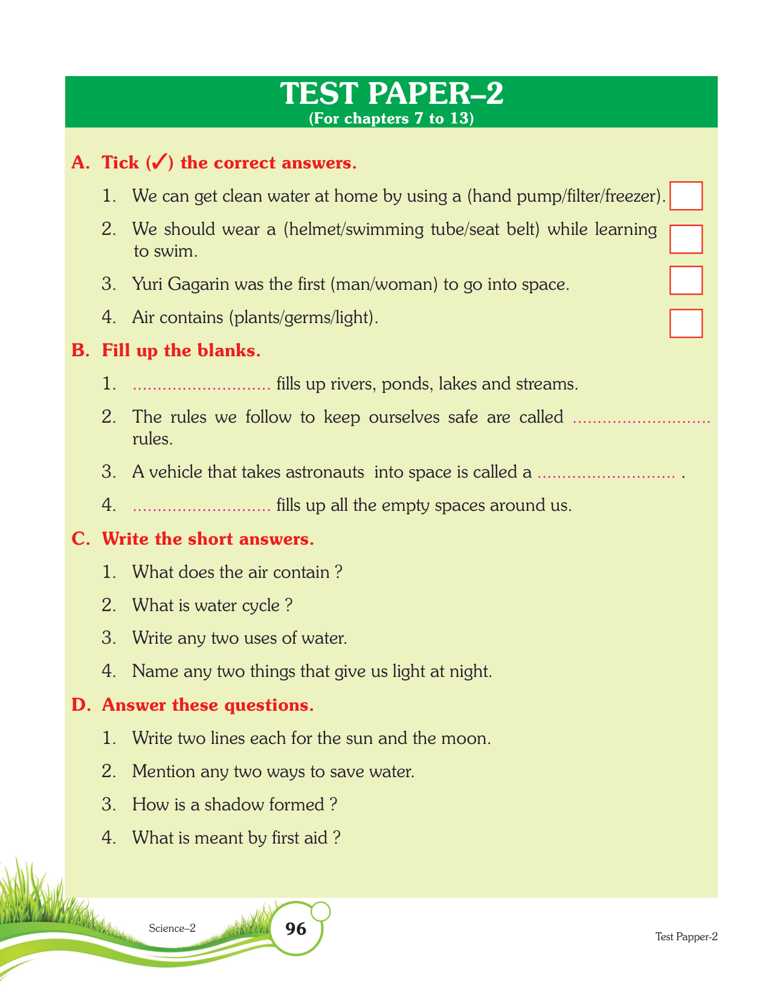 TEST PAPER–2
(For chapters 7 to 13)

A. Tick (✓) the correct answers.

1. We can get clean water at home by using a (hand pump/filter/freezer).

2. We should wear a (helmet/swimming tube/seat belt) while learning to swim.

3. Yuri Gagarin was the first (man/woman) to go into space.

4. Air contains (plants/germs/light).

B. Fill up the blanks.

1. ............................ fills up rivers, ponds, lakes and streams.

2. The rules we follow to keep ourselves safe are called ............................ rules.

3. A vehicle that takes astronauts into space is called a ............................ .

4. ............................ fills up all the empty spaces around us.

C. Write the short answers.

1. What does the air contain ?

2. What is water cycle ?

3. Write any two uses of water.

4. Name any two things that give us light at night.

D. Answer these questions.

1. Write two lines each for the sun and the moon.

2. Mention any two ways to save water.

3. How is a shadow formed ?

4. What is meant by first aid ?

Science–2 96 Test Papper-2